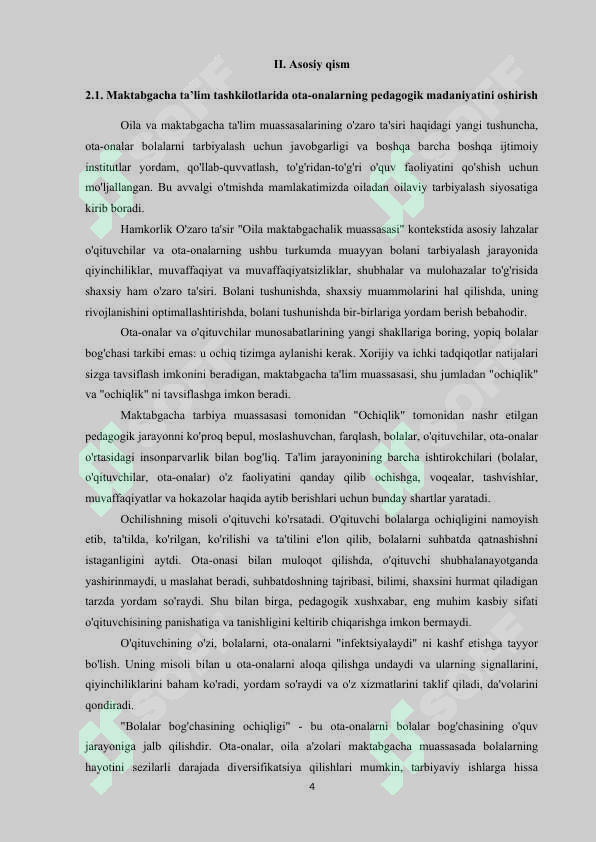 II. Asosiy qism

2.1. Maktabgacha ta'lim tashkilotlarida ota-onalarning pedagogik madaniyatini oshirish

Oila va maktabgacha ta'lim muassasalarining o'zaro ta'siri haqidagi yangi tushuncha, ota-onalar bolalarni tarbiyalash uchun javobgarligi va boshqa barcha boshqa ijtimoiy institutlar yordam, qo'llab-quvvatlash, to'g'ridan-to'g'ri o'quv faoliyatini qo'shish uchun mo'ljallangan. Bu avvalgi o'tmishda mamlakatimizda oiladan oilaviy tarbiyalash siyosatiga kirib boradi.

Hamkorlik O'zaro ta'sir "Oila maktabgachalik muassasasi" kontekstida asosiy lahzalar o'qituvchilar va ota-onalarning ushbu turkumda muayyan bolani tarbiyalash jarayonida qiyinchiliklar, muvaffaqiyat va muvaffaqiyatsizliklar, shubhalar va mulohazalar to'g'risida shaxsiy ham o'zaro ta'siri. Bolani tushunishda, shaxsiy muammolarini hal qilishda, uning rivojlanishini optimallashtirishda, bolani tushunishda bir-birlariga yordam berish bebahodir.

Ota-onalar va o'qituvchilar munosabatlarining yangi shakllariga boring, yopiq bolalar bog'chasi tarkibi emas: u ochiq tizimga aylanishi kerak. Xorijiy va ichki tadqiqotlar natijalari sizga tavsiflash imkonini beradigan, maktabgacha ta'lim muassasasi, shu jumladan "ochiqlik" va "ochiqlik" ni tavsiflashga imkon beradi.

Maktabgacha tarbiya muassasasi tomonidan "Ochiqlik" tomonidan nashr etilgan pedagogik jarayonni ko'proq bepul, moslashuvchan, farqlash, bolalar, o'qituvchilar, ota-onalar o'rtasidagi insonparvarlik bilan bog'liq. Ta'lim jarayonining barcha ishtirokchilari (bolalar, o'qituvchilar, ota-onalar) o'z faoliyatini qanday qilib ochishga, voqealar, tashvishlar, muvaffaqiyatlar va hokazolar haqida aytib berishlari uchun bunday shartlar yaratadi.

Ochilishning misoli o'qituvchi ko'rsatadi. O'qituvchi bolalarga ochiqligini namoyish etib, ta'tilda, ko'rilgan, ko'rilishi va ta'tilini e'lon qilib, bolalarni suhbatda qatnashishni istaganligini aytdi. Ota-onasi bilan muloqot qilishda, o'qituvchi shubhalanayotganda yashirinmaydi, u maslahat beradi, suhbatdoshning tajribasi, bilimi, shaxsini hurmat qiladigan tarzda yordam so'raydi. Shu bilan birga, pedagogik xushxabar, eng muhim kasbiy sifati o'qituvchisining panishatiga va tanishligini keltirib chiqarishga imkon bermaydi.

O'qituvchining o'zi, bolalarni, ota-onalarni "infektsiyalaydi" ni kashf etishga tayyor bo'lish. Uning misoli bilan u ota-onalarni aloqa qilishga undaydi va ularning signallarini, qiyinchiliklarini baham ko'radi, yordam so'raydi va o'z xizmatlarini taklif qiladi, da'volarini qondiradi.

"Bolalar bog'chasining ochiqligi" - bu ota-onalarni bolalar bog'chasining o'quv jarayoniga jalb qilishdir. Ota-onalar, oila a'zolari maktabgacha muassasada bolalarning hayotini sezilarli darajada diversifikatsiya qilishlari mumkin, tarbiyaviy ishlarga hissa

4